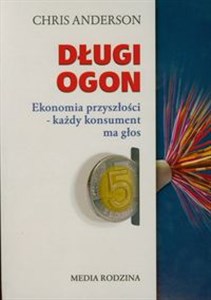 CHRIS ANDERSON

DŁUGI OGON

Ekonomia przyszłości
- każdy konsument
ma głos

5

MEDIA RODZINA